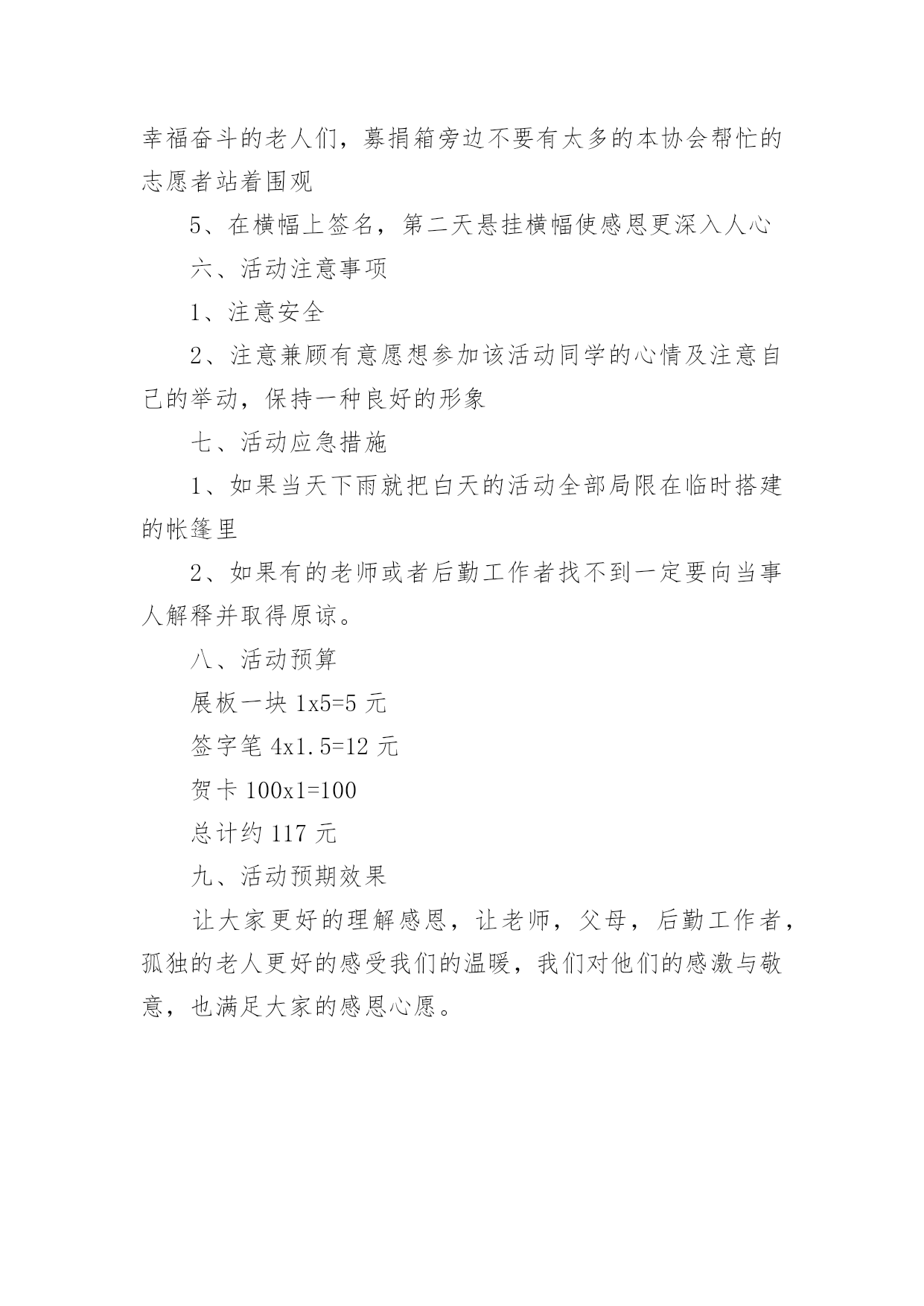 幸福奋斗的老人们，募捐箱旁边不要有太多的本协会帮忙的志愿者站着围观

5、在横幅上签名，第二天悬挂横幅使感恩更深入人心

六、活动注意事项

1、注意安全

2、注意兼顾有意愿想参加该活动同学的心情及注意自己的举动，保持一种良好的形象

七、活动应急措施

1、如果当天下雨就把白天的活动全部局限在临时搭建的帐篷里

2、如果有的老师或者后勤工作者找不到一定要向当事人解释并取得原谅。

八、活动预算

展板一块 1x5=5 元

签字笔 4x1.5=12 元

贺卡 100x1=100

总计约 117 元

九、活动预期效果

让大家更好的理解感恩，让老师，父母，后勤工作者，孤独的老人更好的感受我们的温暖，我们对他们的感激与敬意，也满足大家的感恩心愿。